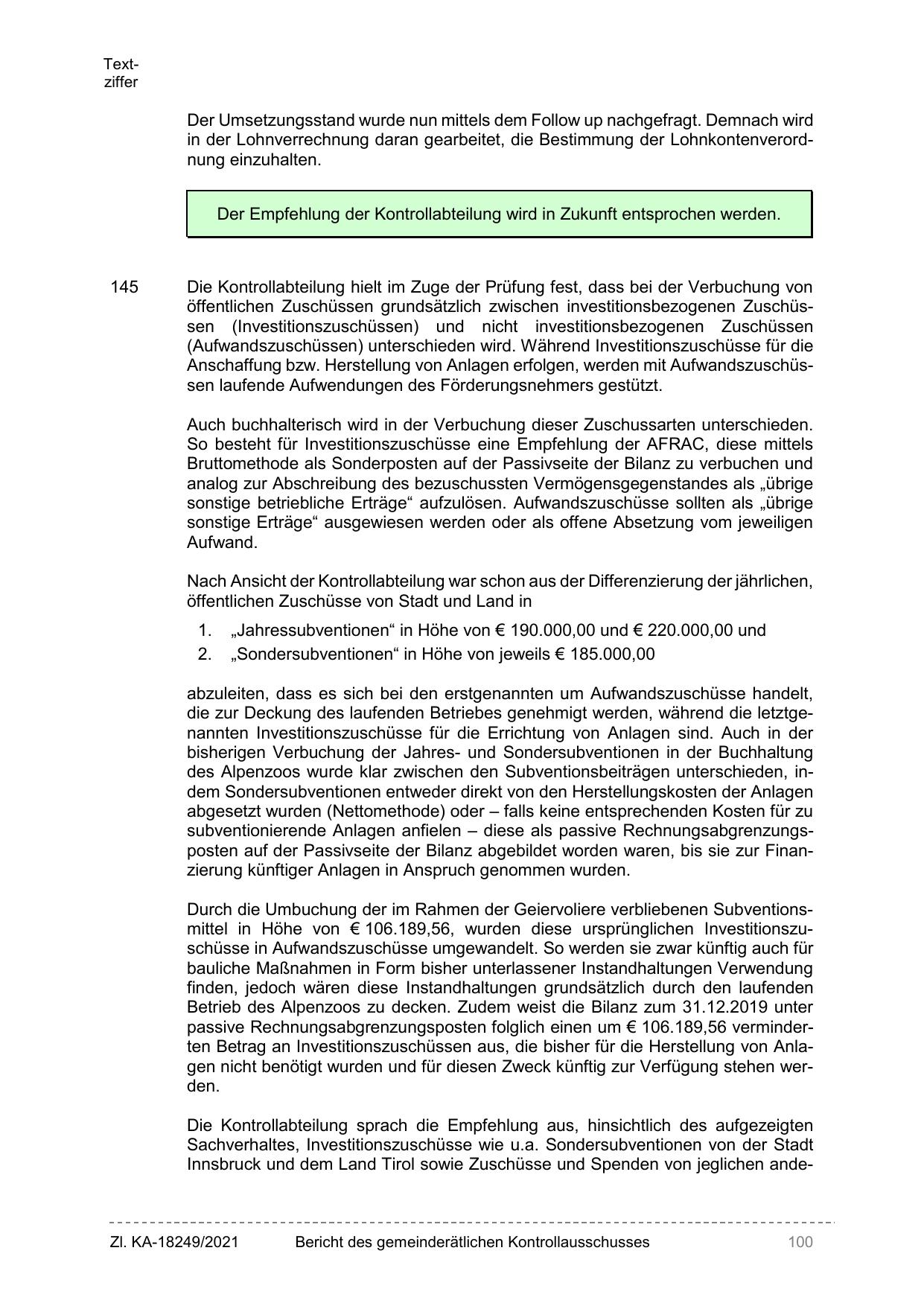 Textziffer

Der Umsetzungsstand wurde nun mittels dem Follow up nachgefragt. Demnach wird in der Lohnverrechnung daran gearbeitet, die Bestimmung der Lohnkontenverordnung einzuhalten.

Der Empfehlung der Kontrollabteilung wird in Zukunft entsprochen werden.

145 Die Kontrollabteilung hielt im Zuge der Prüfung fest, dass bei der Verbuchung von öffentlichen Zuschüssen grundsätzlich zwischen investitionsbezogenen Zuschüssen (Investitionszuschüssen) und nicht investitionsbezogenen Zuschüssen (Aufwandszuschüssen) unterschieden wird. Während Investitionszuschüsse für die Anschaffung bzw. Herstellung von Anlagen erfolgen, werden mit Aufwandszuschüssen laufende Aufwendungen des Förderungsnehmers gestützt.

Auch buchhalterisch wird in der Verbuchung dieser Zuschussarten unterschieden. So besteht für Investitionszuschüsse eine Empfehlung der AFRAC, diese mittels Bruttomethode als Sonderposten auf der Passivseite der Bilanz zu verbuchen und analog zur Abschreibung des bezuschussten Vermögensgegenstandes als „übrige sonstige betriebliche Erträge“ aufzulösen. Aufwandszuschüsse sollten als „übrige sonstige Erträge“ ausgewiesen werden oder als offene Absetzung vom jeweiligen Aufwand.

Nach Ansicht der Kontrollabteilung war schon aus der Differenzierung der jährlichen, öffentlichen Zuschüsse von Stadt und Land in

1. „Jahressubventionen“ in Höhe von € 190.000,00 und € 220.000,00 und
2. „Sondersubventionen“ in Höhe von jeweils € 185.000,00

abzuleiten, dass es sich bei den erstgenannten um Aufwandszuschüsse handelt, die zur Deckung des laufenden Betriebes genehmigt werden, während die letztgenannten Investitionszuschüsse für die Errichtung von Anlagen sind. Auch in der bisherigen Verbuchung der Jahres- und Sondersubventionen in der Buchhaltung des Alpenzoos wurde klar zwischen den Subventionsbeiträgen unterschieden, indem Sondersubventionen entweder direkt von den Herstellungskosten der Anlagen abgesetzt wurden (Nettomethode) oder – falls keine entsprechenden Kosten für zu subventionierende Anlagen anfielen – diese als passive Rechnungsabgrenzungsposten auf der Passivseite der Bilanz abgebildet worden waren, bis sie zur Finanzierung künftiger Anlagen in Anspruch genommen wurden.

Durch die Umbuchung der im Rahmen der Geiervoliere verbliebenen Subventionsmittel in Höhe von € 106.189,56, wurden diese ursprünglichen Investitionszuschüsse in Aufwandszuschüsse umgewandelt. So werden sie zwar künftig auch für bauliche Maßnahmen in Form bisher unterlassener Instandhaltungen Verwendung finden, jedoch wären diese Instandhaltungen grundsätzlich durch den laufenden Betrieb des Alpenzoos zu decken. Zudem weist die Bilanz zum 31.12.2019 unter passive Rechnungsabgrenzungsposten folglich einen um € 106.189,56 verminderten Betrag an Investitionszuschüssen aus, die bisher für die Herstellung von Anlagen nicht benötigt wurden und für diesen Zweck künftig zur Verfügung stehen werden.

Die Kontrollabteilung sprach die Empfehlung aus, hinsichtlich des aufgezeigten Sachverhaltes, Investitionszuschüsse wie u.a. Sondersubventionen von der Stadt Innsbruck und dem Land Tirol sowie Zuschüsse und Spenden von jeglichen ande-

Zl. KA-18249/2021 Bericht des gemeinderätlichen Kontrollausschusses 100